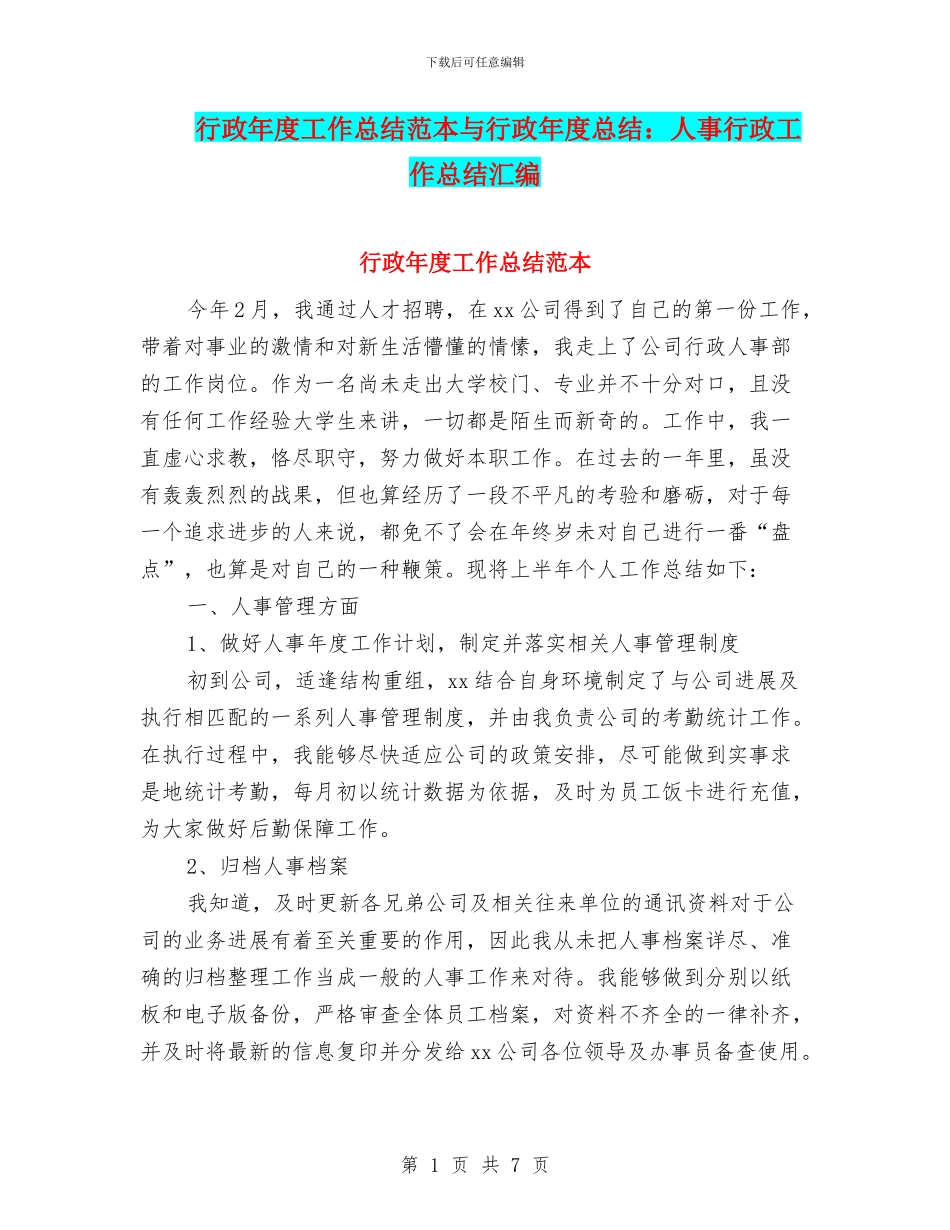 下载后可任意编辑

行政年度工作总结范本与行政年度总结：人事行政工作总结汇编

行政年度工作总结范本

今年2月，我通过人才招聘，在xx公司得到了自己的第一份工作，带着对事业的激情和对新生活懵懂的情愫，我走上了公司行政人事部的工作岗位。作为一名尚未走出大学校门、专业并不十分对口，且没有任何工作经验大学生来讲，一切都是陌生而新奇的。工作中，我一直虚心求教，恪尽职守，努力做好本职工作。在过去的一年里，虽没有轰轰烈烈的战果，但也算经历了一段不平凡的考验和磨砺，对于每一个追求进步的人来说，都免不了会在年终岁未对自己进行一番“盘点”，也算是对自己的一种鞭策。现将上半年个人工作总结如下：

一、人事管理方面

1、做好人事年度工作计划，制定并落实相关人事管理制度

初到公司，适逢结构重组，xx结合自身环境制定了与公司进展及执行相匹配的一系列人事管理制度，并由我负责公司的考勤统计工作。在执行过程中，我能够尽快适应公司的政策安排，尽可能做到实事求是地统计考勤，每月初以统计数据为依据，及时为员工饭卡进行充值，为大家做好后勤保障工作。

2、归档人事档案

我知道，及时更新各兄弟公司及相关往来单位的通讯资料对于公司的业务进展有着至关重要的作用，因此我从未把人事档案详尽、准确的归档整理工作当成一般的人事工作来对待。我能够做到分别以纸板和电子版备份，严格审查全体员工档案，对资料不齐全的一律补齐，并及时将最新的信息复印并分发给xx公司各位领导及办事员备查使用。

第 1 页 共 7 页